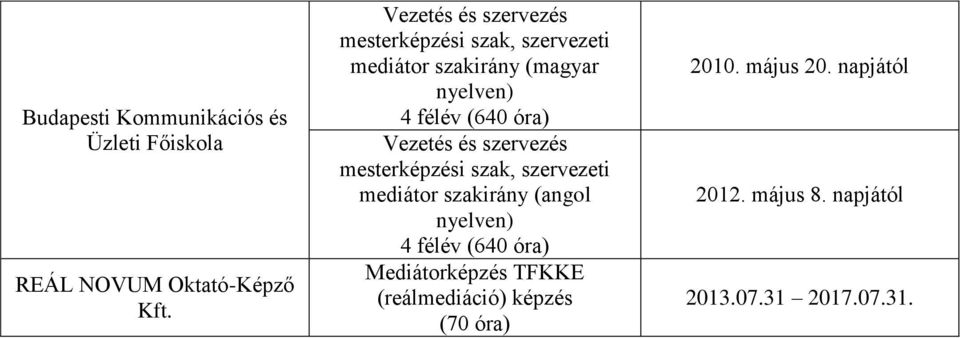 | | | |
|---|---|---|
| Budapesti Kommunikációs és Üzleti Főiskola | Vezetés és szervezés mesterképzési szak, szervezeti mediátor szakirány (magyar nyelven) 4 félév (640 óra) | 2010. május 20. napjától |
| | Vezetés és szervezés mesterképzési szak, szervezeti mediátor szakirány (angol nyelven) 4 félév (640 óra) | 2012. május 8. napjától |
| REÁL NOVUM Oktató-Képző Kft. | Mediátorképzés TFKKE (reálmediáció) képzés (70 óra) | 2013.07.31 – 2017.07.31. |